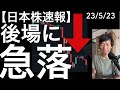 【日本株速報】 23/5/23
後場に
急落